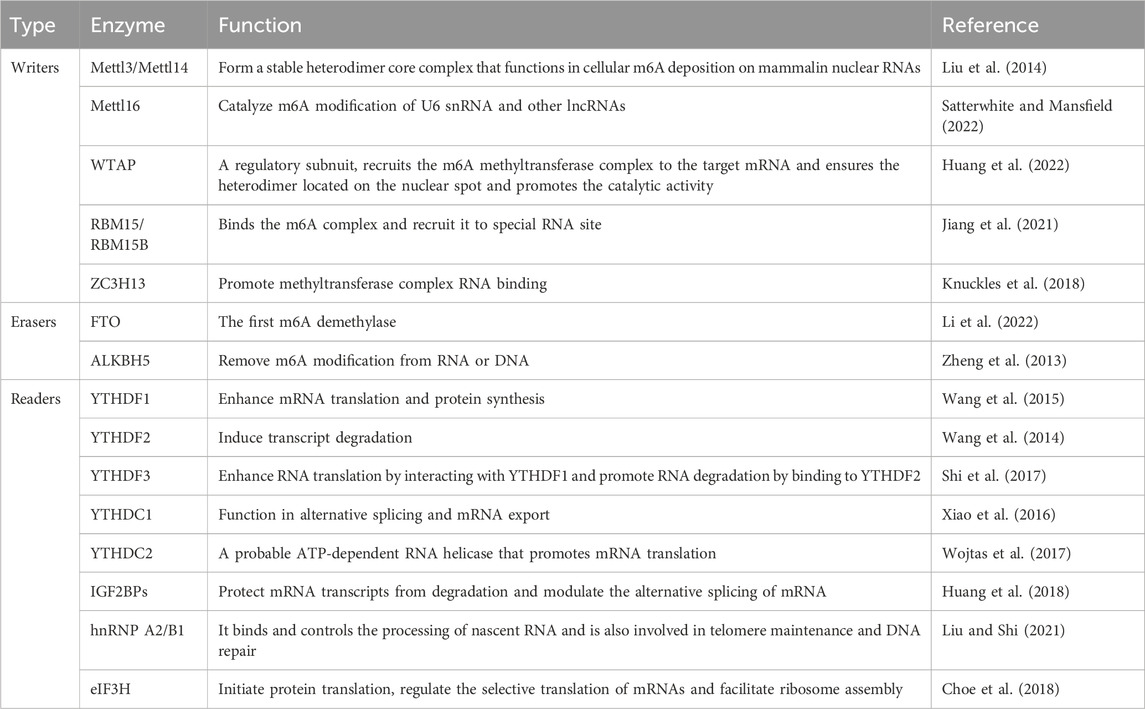 | Type | Enzyme | Function | Reference |
|---|---|---|---|
| Writers | Mettl3/Mettl14 | Form a stable heterodimer core complex that functions in cellular m6A deposition on mammalin nuclear RNAs | Liu et al. (2014) |
| | Mettl16 | Catalyze m6A modification of U6 snRNA and other lncRNAs | Satterwhite and Mansfield (2022) |
| | WTAP | A regulatory subunit, recruits the m6A methyltransferase complex to the target mRNA and ensures the heterodimer located on the nuclear spot and promotes the catalytic activity | Huang et al. (2022) |
| | RBM15/ RBM15B | Binds the m6A complex and recruit it to special RNA site | Jiang et al. (2021) |
| | ZC3H13 | Promote methyltransferase complex RNA binding | Knuckles et al. (2018) |
| Erasers | FTO | The first m6A demethylase | Li et al. (2022) |
| | ALKBH5 | Remove m6A modification from RNA or DNA | Zheng et al. (2013) |
| Readers | YTHDF1 | Enhance mRNA translation and protein synthesis | Wang et al. (2015) |
| | YTHDF2 | Induce transcript degradation | Wang et al. (2014) |
| | YTHDF3 | Enhance RNA translation by interacting with YTHDF1 and promote RNA degradation by binding to YTHDF2 | Shi et al. (2017) |
| | YTHDC1 | Function in alternative splicing and mRNA export | Xiao et al. (2016) |
| | YTHDC2 | A probable ATP-dependent RNA helicase that promotes mRNA translation | Wojtas et al. (2017) |
| | IGF2BPs | Protect mRNA transcripts from degradation and modulate the alternative splicing of mRNA | Huang et al. (2018) |
| | hnRNP A2/B1 | It binds and controls the processing of nascent RNA and is also involved in telomere maintenance and DNA repair | Liu and Shi (2021) |
| | eIF3H | Initiate protein translation, regulate the selective translation of mRNAs and facilitate ribosome assembly | Choe et al. (2018) |